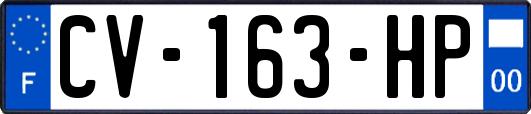 F
CV-163-HP
00